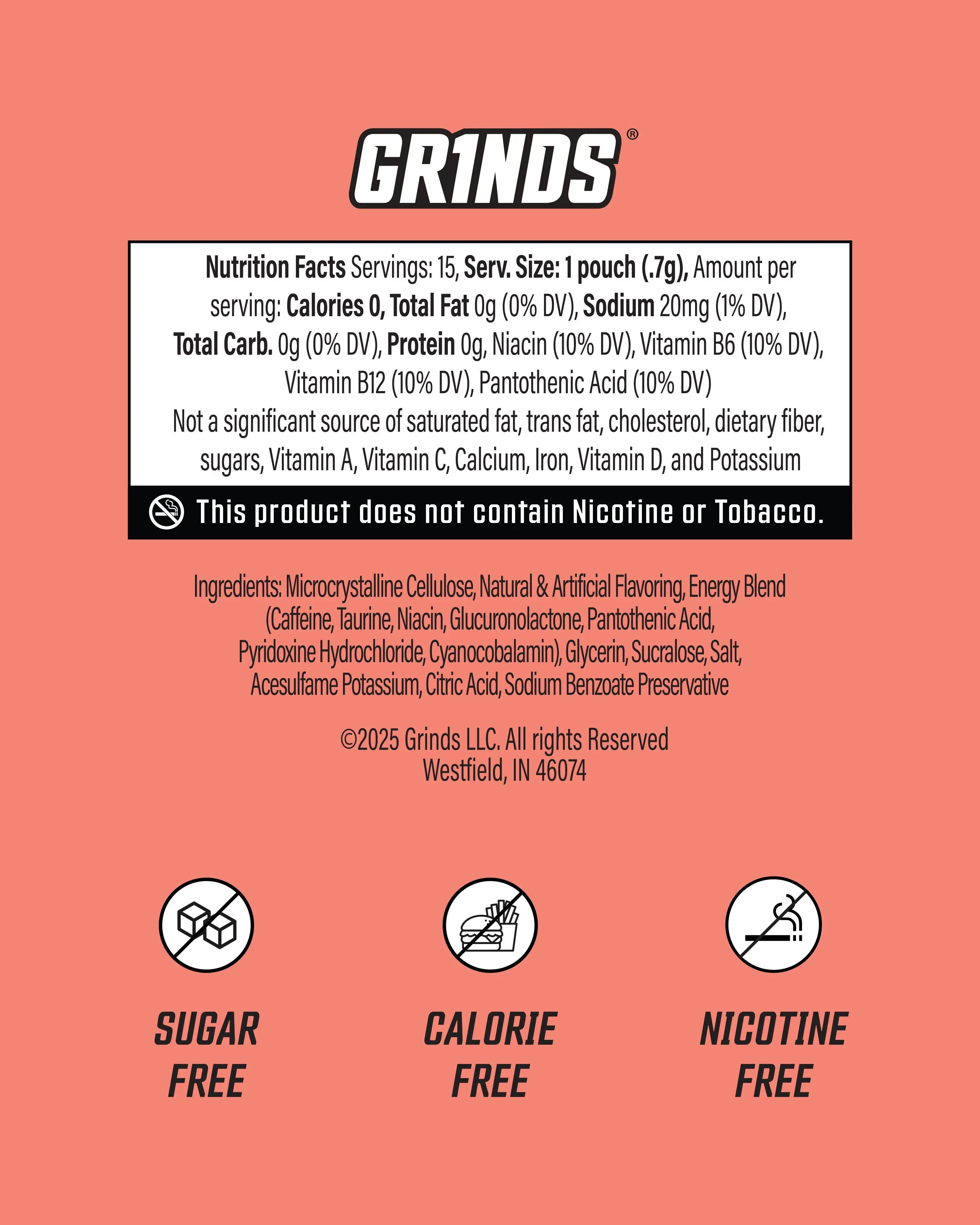 GR1NDS®

Nutrition Facts Servings: 15, Serv. Size: 1 pouch (.7g), Amount per serving: Calories 0, Total Fat 0g (0% DV), Sodium 20mg (1% DV), Total Carb. 0g (0% DV), Protein 0g, Niacin (10% DV), Vitamin B6 (10% DV), Vitamin B12 (10% DV), Pantothenic Acid (10% DV)
Not a significant source of saturated fat, trans fat, cholesterol, dietary fiber, sugars, Vitamin A, Vitamin C, Calcium, Iron, Vitamin D, and Potassium

This product does not contain Nicotine or Tobacco.

Ingredients: Microcrystalline Cellulose, Natural & Artificial Flavoring, Energy Blend (Caffeine, Taurine, Niacin, Glucuronolactone, Pantothenic Acid, Pyridoxine Hydrochloride, Cyanocobalamin), Glycerin, Sucralose, Salt, Acesulfame Potassium, Citric Acid, Sodium Benzoate Preservative

©2025 Grinds LLC. All rights Reserved
Westfield, IN 46074

SUGAR FREE

CALORIE FREE

NICOTINE FREE